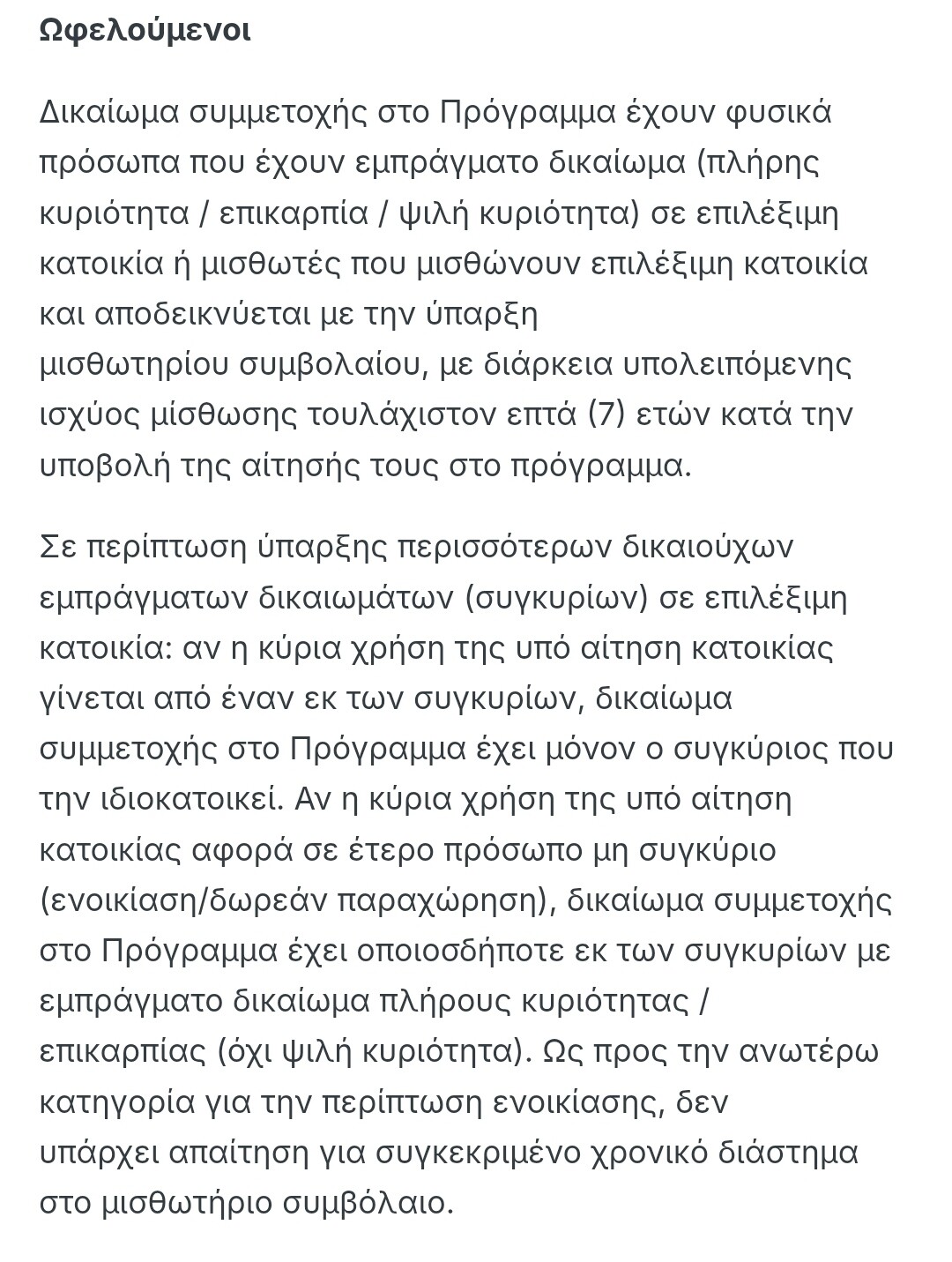 Ωφελούμενοι

Δικαίωμα συμμετοχής στο Πρόγραμμα έχουν φυσικά πρόσωπα που έχουν εμπράγματο δικαίωμα (πλήρης κυριότητα / επικαρπία / ψιλή κυριότητα) σε επιλέξιμη κατοικία ή μισθωτές που μισθώνουν επιλέξιμη κατοικία και αποδεικνύεται με την ύπαρξη μισθωτηρίου συμβολαίου, με διάρκεια υπολειπόμενης ισχύος μίσθωσης τουλάχιστον επτά (7) ετών κατά την υποβολή της αίτησής τους στο πρόγραμμα.

Σε περίπτωση ύπαρξης περισσότερων δικαιούχων εμπράγματων δικαιωμάτων (συγκυρίων) σε επιλέξιμη κατοικία: αν η κύρια χρήση της υπό αίτηση κατοικίας γίνεται από έναν εκ των συγκυρίων, δικαίωμα συμμετοχής στο Πρόγραμμα έχει μόνον ο συγκύριος που την ιδιοκατοικεί. Αν η κύρια χρήση της υπό αίτηση κατοικίας αφορά σε έτερο πρόσωπο μη συγκύριο (ενοικίαση/δωρεάν παραχώρηση), δικαίωμα συμμετοχής στο Πρόγραμμα έχει οποιοσδήποτε εκ των συγκυρίων με εμπράγματο δικαίωμα πλήρους κυριότητας / επικαρπίας (όχι ψιλή κυριότητα). Ως προς την ανωτέρω κατηγορία για την περίπτωση ενοικίασης, δεν υπάρχει απαίτηση για συγκεκριμένο χρονικό διάστημα στο μισθωτήριο συμβόλαιο.